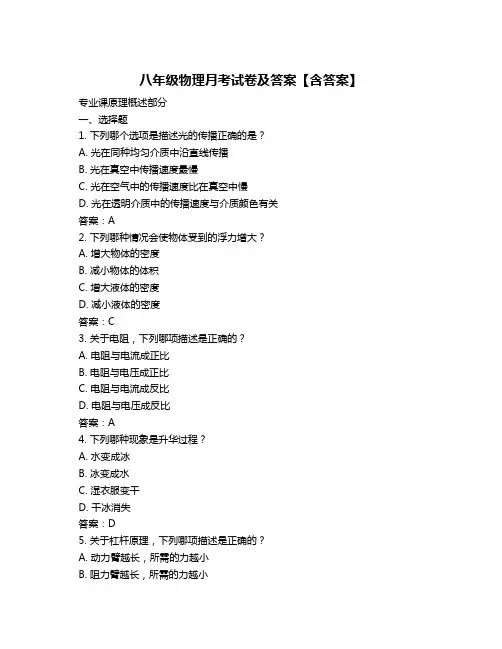 八年级物理月考试卷及答案【含答案】

专业课原理概述部分

一、选择题

1. 下列哪个选项是描述光的传播正确的是？

A. 光在同种均匀介质中沿直线传播

B. 光在真空中传播速度最慢

C. 光在空气中的传播速度比在真空中慢

D. 光在透明介质中的传播速度与介质颜色有关

答案：A

2. 下列哪种情况会使物体受到的浮力增大？

A. 增大物体的密度

B. 减小物体的体积

C. 增大液体的密度

D. 减小液体的密度

答案：C

3. 关于电阻，下列哪项描述是正确的？

A. 电阻与电流成正比

B. 电阻与电压成正比

C. 电阻与电流成反比

D. 电阻与电压成反比

答案：A

4. 下列哪种现象是升华过程？

A. 水变成冰

B. 冰变成水

C. 湿衣服变干

D. 干冰消失

答案：D

5. 关于杠杆原理，下列哪项描述是正确的？

A. 动力臂越长，所需的力越小

B. 阻力臂越长，所需的力越小